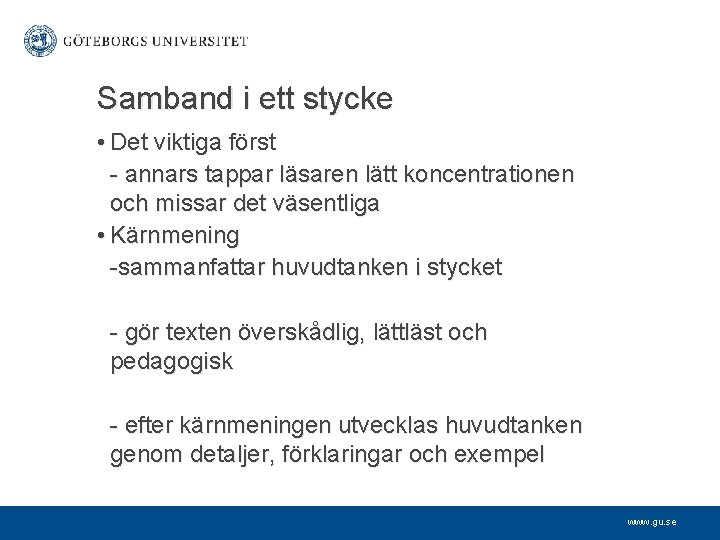 GÖTEBORGS UNIVERSITET

Samband i ett stycke

• Det viktiga först
- annars tappar läsaren lätt koncentrationen och missar det väsentliga

• Kärnmening
-sammanfattar huvudtanken i stycket

- gör texten överskådlig, lättläst och pedagogisk

- efter kärnmeningen utvecklas huvudtanken genom detaljer, förklaringar och exempel

www.gu.se